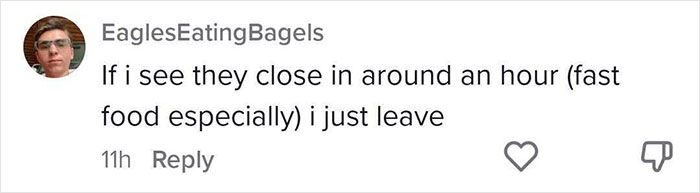 EaglesEatingBagels

If i see they close in around an hour (fast food especially) i just leave

11h Reply